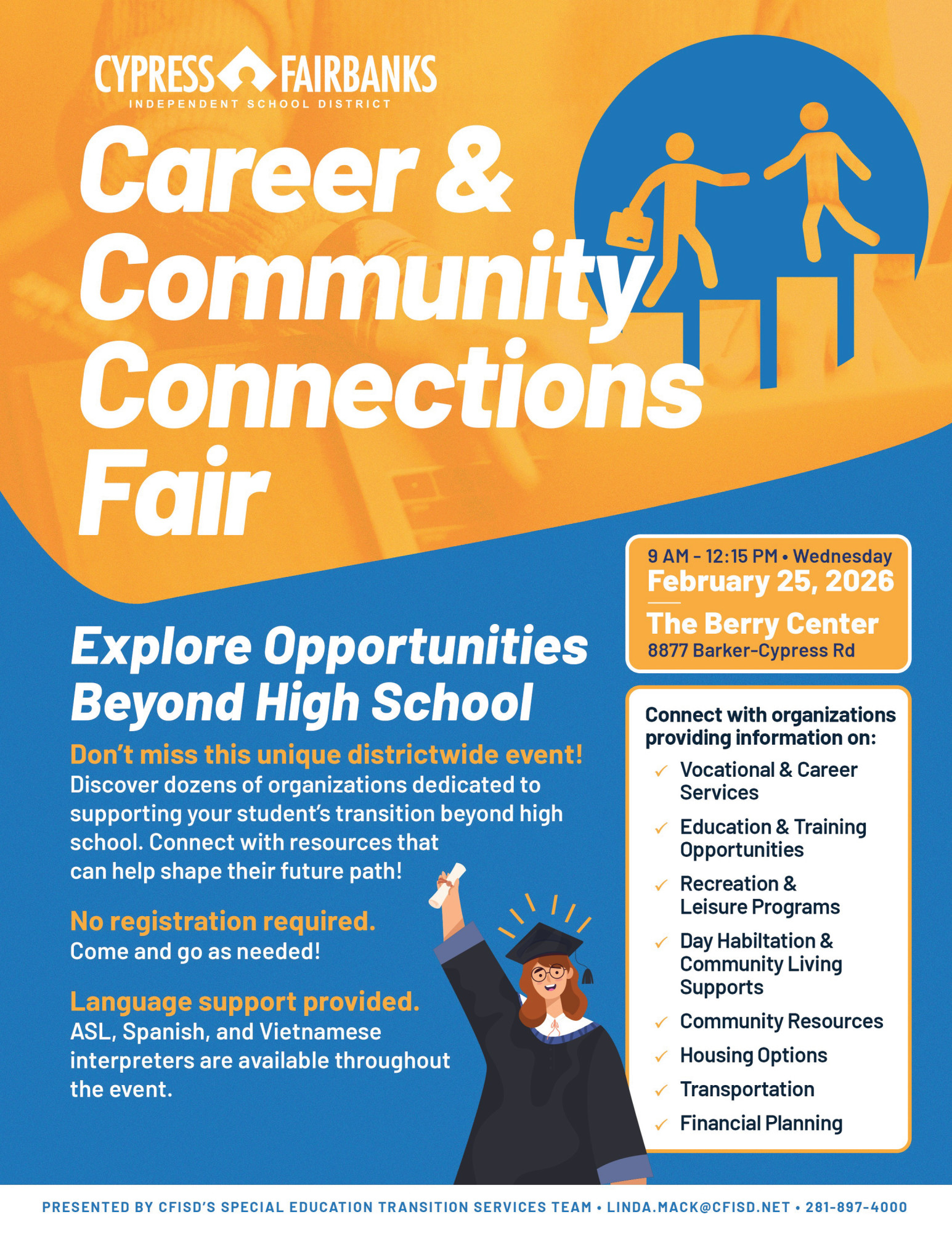 CYPRESS FAIRBANKS
INDEPENDENT SCHOOL DISTRICT

Career & Community Connections Fair

Explore Opportunities Beyond High School

Don't miss this unique districtwide event!
Discover dozens of organizations dedicated to supporting your student's transition beyond high school. Connect with resources that can help shape their future path!

No registration required.
Come and go as needed!

Language support provided.
ASL, Spanish, and Vietnamese interpreters are available throughout the event.

9 AM - 12:15 PM • Wednesday
February 25, 2026
The Berry Center
8877 Barker-Cypress Rd

Connect with organizations providing information on:
✓ Vocational & Career Services
✓ Education & Training Opportunities
✓ Recreation & Leisure Programs
✓ Day Habiltation & Community Living Supports
✓ Community Resources
✓ Housing Options
✓ Transportation
✓ Financial Planning

PRESENTED BY CFISD'S SPECIAL EDUCATION TRANSITION SERVICES TEAM • LINDA.MACK@CFISD.NET • 281-897-4000